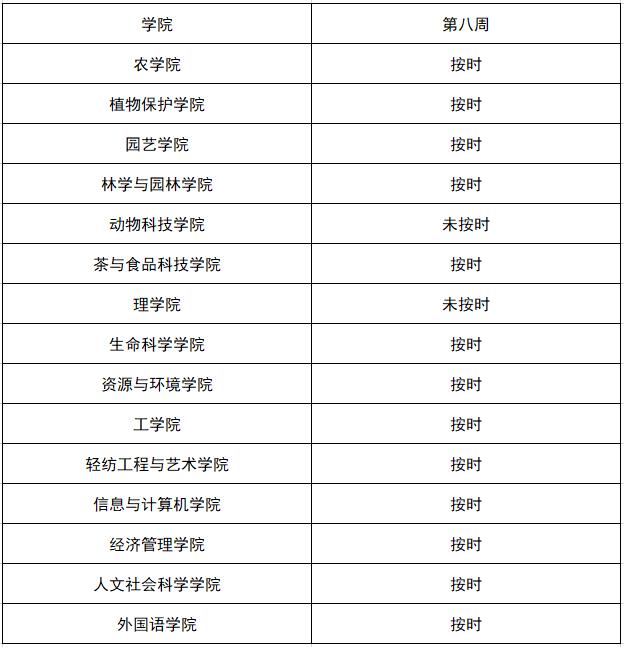 | 学院 | 第八周 |
|---|---|
| 农学院 | 按时 |
| 植物保护学院 | 按时 |
| 园艺学院 | 按时 |
| 林学与园林学院 | 按时 |
| 动物科技学院 | 未按时 |
| 茶与食品科技学院 | 按时 |
| 理学院 | 未按时 |
| 生命科学学院 | 按时 |
| 资源与环境学院 | 按时 |
| 工学院 | 按时 |
| 轻纺工程与艺术学院 | 按时 |
| 信息与计算机学院 | 按时 |
| 经济管理学院 | 按时 |
| 人文社会科学学院 | 按时 |
| 外国语学院 | 按时 |